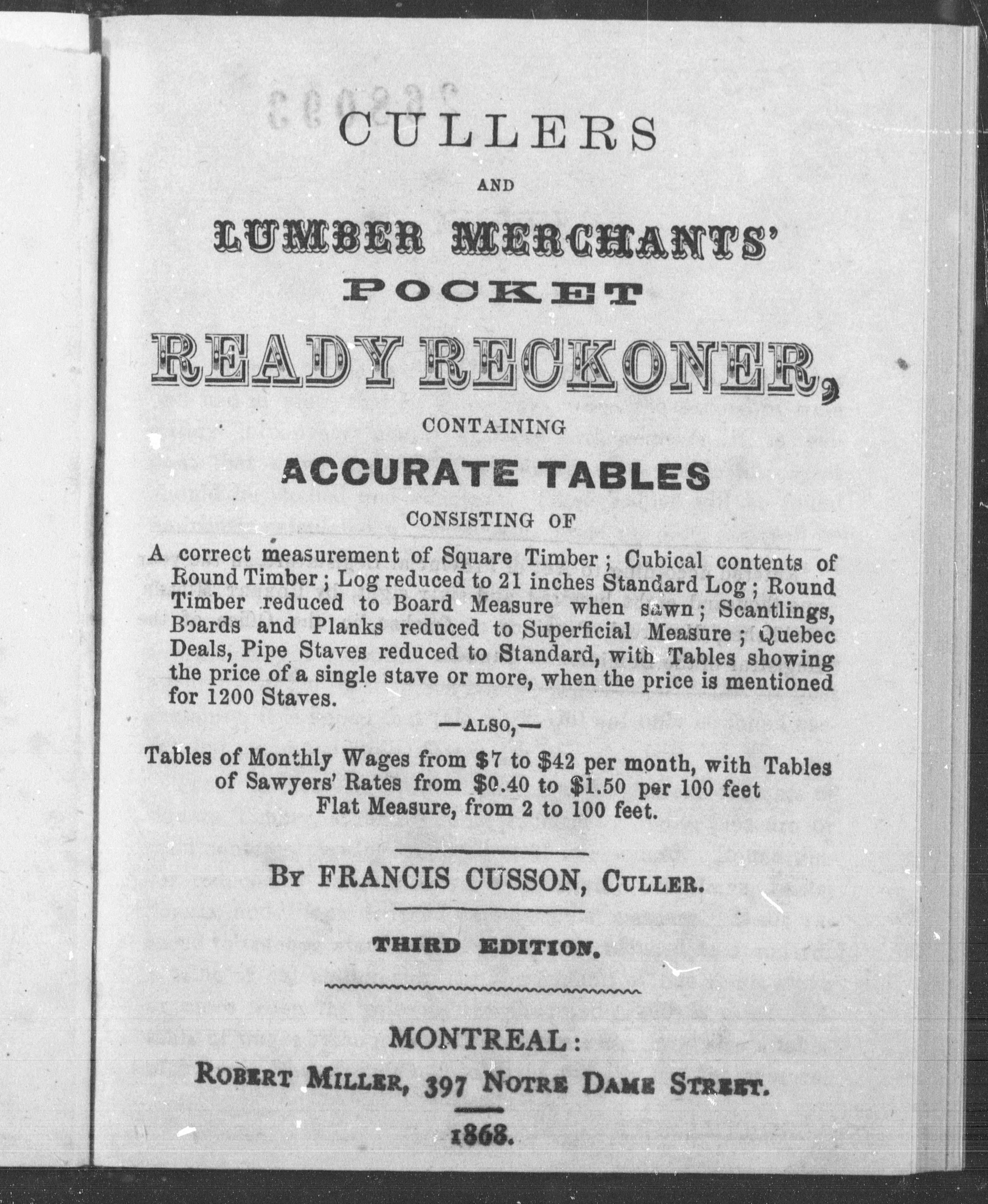 CULLERS

AND

LUMBER MERCHANTS'

POCKET

READY RECKONER,

CONTAINING

ACCURATE TABLES

CONSISTING OF

A correct measurement of Square Timber; Cubical contents of Round Timber; Log reduced to 21 inches Standard Log; Round Timber reduced to Board Measure when sawn; Scantlings, Boards and Planks reduced to Superficial Measure; Quebec Deals, Pipe Staves reduced to Standard, with Tables showing the price of a single stave or more, when the price is mentioned for 1200 Staves.

—ALSO,—

Tables of Monthly Wages from \$7 to \$42 per month, with Tables of Sawyers' Rates from \$0.40 to \$1.50 per 100 feet Flat Measure, from 2 to 100 feet.

BY FRANCIS CUSSON, CULLER.

THIRD EDITION.

MONTREAL:

ROBERT MILLER, 397 NOTRE DAME STREET.

1868.